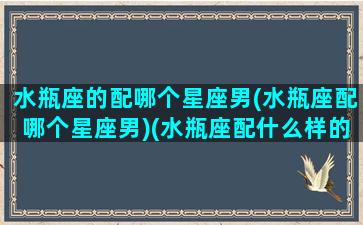 水瓶座的配哪个星座男(水瓶座配哪个星座男)(水瓶座配什么样的